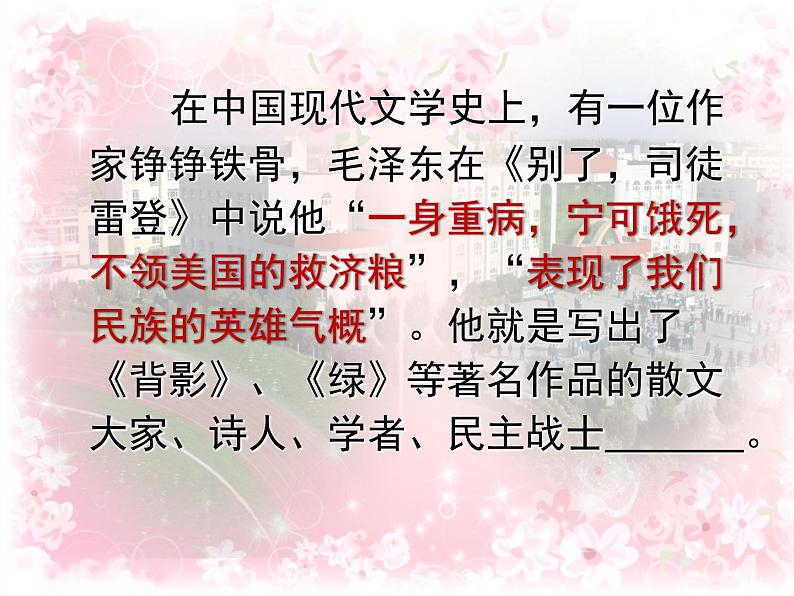 在中国现代文学史上，有一位作家铮铮铁骨，毛泽东在《别了，司徒雷登》中说他“一身重病，宁可饿死，不领美国的救济粮”，“表现了我们民族的英雄气概”。他就是写出了《背影》、《绿》等著名作品的散文大家、诗人、学者、民主战士________。